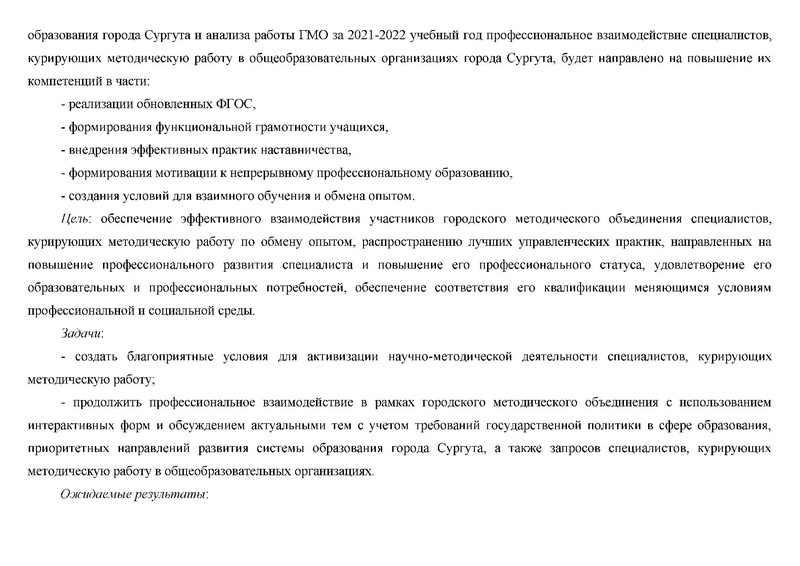 образования города Сургута и анализа работы ГМО за 2021-2022 учебный год профессиональное взаимодействие специалистов, курирующих методическую работу в общеобразовательных организациях города Сургута, будет направлено на повышение их компетенций в части:

- реализации обновленных ФГОС,

- формирования функциональной грамотности учащихся,

- внедрения эффективных практик наставничества,

- формирования мотивации к непрерывному профессиональному образованию,

- создания условий для взаимного обучения и обмена опытом.

Цель: обеспечение эффективного взаимодействия участников городского методического объединения специалистов, курирующих методическую работу по обмену опытом, распространению лучших управленческих практик, направленных на повышение профессионального развития специалиста и повышение его профессионального статуса, удовлетворение его образовательных и профессиональных потребностей, обеспечение соответствия его квалификации меняющимся условиям профессиональной и социальной среды.

Задачи:

- создать благоприятные условия для активизации научно-методической деятельности специалистов, курирующих методическую работу;

- продолжить профессиональное взаимодействие в рамках городского методического объединения с использованием интерактивных форм и обсуждением актуальными тем с учетом требований государственной политики в сфере образования, приоритетных направлений развития системы образования города Сургута, а также запросов специалистов, курирующих методическую работу в общеобразовательных организациях.

Ожидаемые результаты: